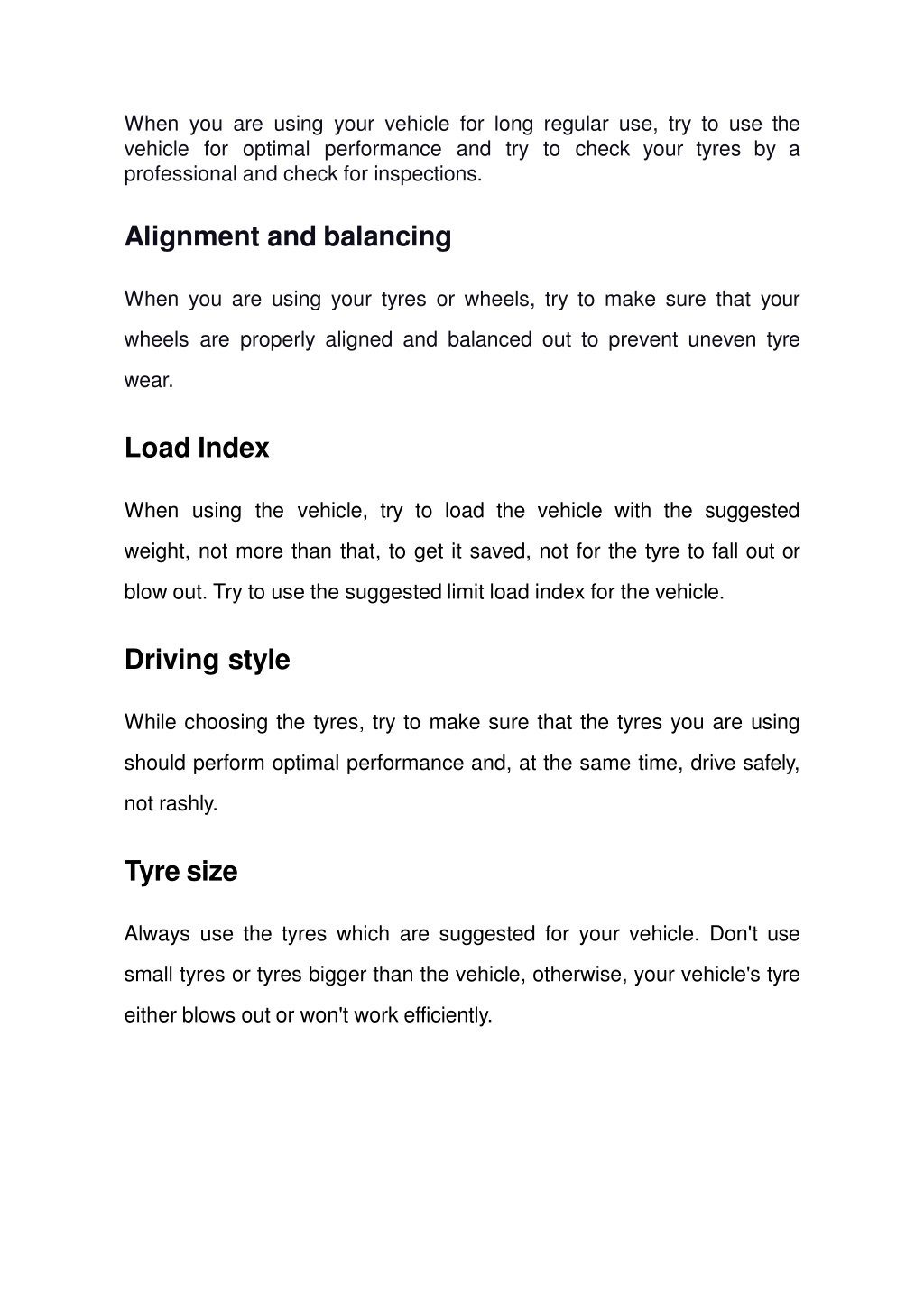 When you are using your vehicle for long regular use, try to use the vehicle for optimal performance and try to check your tyres by a professional and check for inspections.

Alignment and balancing

When you are using your tyres or wheels, try to make sure that your wheels are properly aligned and balanced out to prevent uneven tyre wear.

Load Index

When using the vehicle, try to load the vehicle with the suggested weight, not more than that, to get it saved, not for the tyre to fall out or blow out. Try to use the suggested limit load index for the vehicle.

Driving style

While choosing the tyres, try to make sure that the tyres you are using should perform optimal performance and, at the same time, drive safely, not rashly.

Tyre size

Always use the tyres which are suggested for your vehicle. Don't use small tyres or tyres bigger than the vehicle, otherwise, your vehicle's tyre either blows out or won't work efficiently.